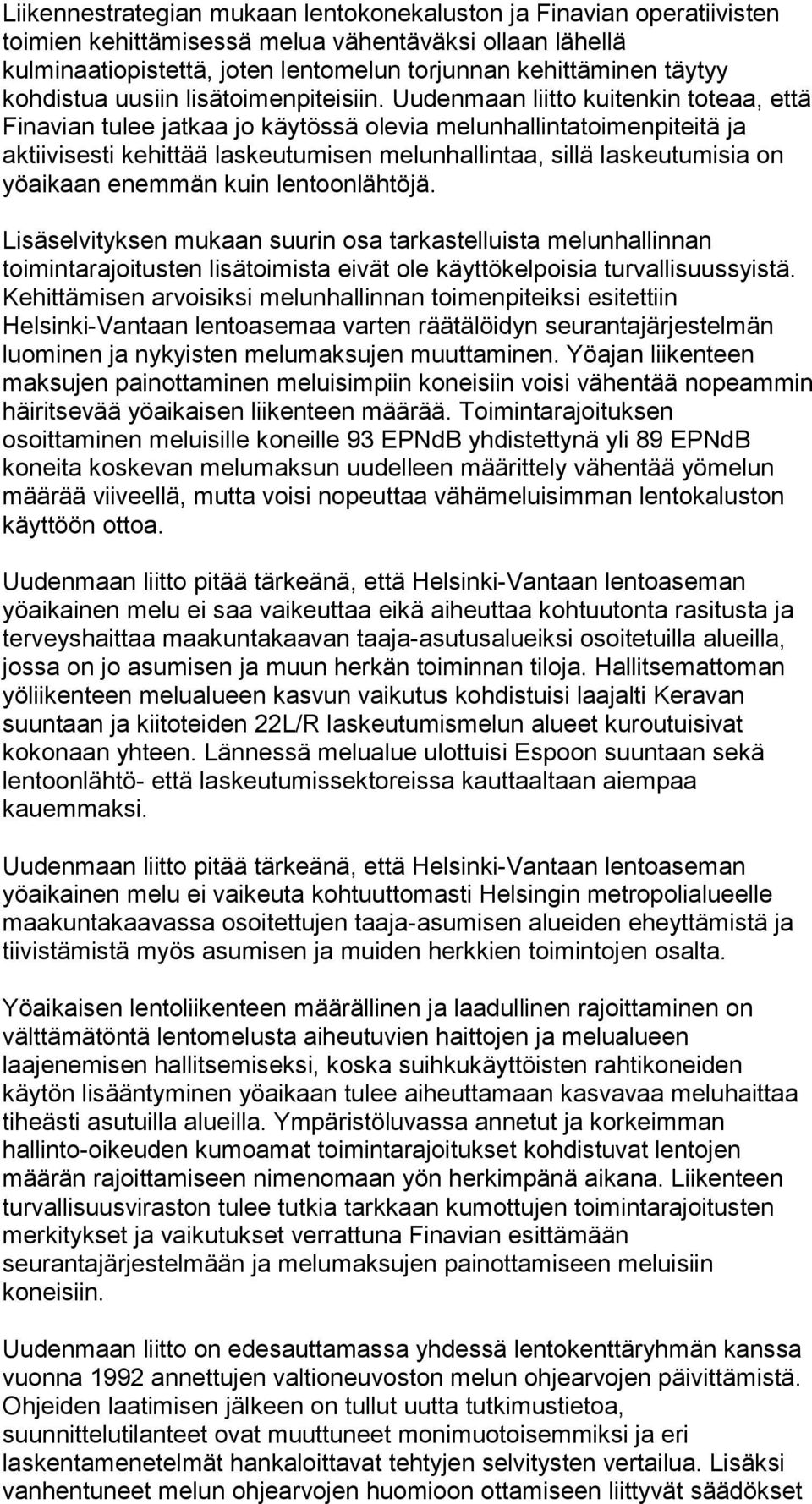 Liikennestrategian mukaan lentokonekaluston ja Finavian operatiivisten toimien kehittämisessä melua vähentäväksi ollaan lähellä kulminaatiopistettä, joten lentomelun torjunnan kehittäminen täytyy kohdistua uusiin lisätoimenpiteisiin. Uudenmaan liitto kuitenkin toteaa, että Finavian tulee jatkaa jo käytössä olevia melunhallintatoimenpiteitä ja aktiivisesti kehittää laskeutumisen melunhallintaa, sillä laskeutumisia on yöaikaan enemmän kuin lentoonlähtöjä.

Lisäselvityksen mukaan suurin osa tarkastelluista melunhallinnan toimintarajoitusten lisätoimista eivät ole käyttökelpoisia turvallisuussyistä. Kehittämisen arvoisiksi melunhallinnan toimenpiteiksi esitettiin Helsinki-Vantaan lentoasemaa varten räätälöidyn seurantajärjestelmän luominen ja nykyisten melumaksujen muuttaminen. Yöajan liikenteen maksujen painottaminen meluisimpiin koneisiin voisi vähentää nopeammin häiritsevää yöaikaisen liikenteen määrää. Toimintarajoituksen osoittaminen meluisille koneille 93 EPNdB yhdistettynä yli 89 EPNdB koneita koskevan melumaksun uudelleen määrittely vähentää yömelun määrää viiveellä, mutta voisi nopeuttaa vähämeluisimman lentokaluston käyttöön ottoa.

Uudenmaan liitto pitää tärkeänä, että Helsinki-Vantaan lentoaseman yöaikainen melu ei saa vaikeuttaa eikä aiheuttaa kohtuutonta rasitusta ja terveyshaittaa maakuntakaavan taaja-asutusalueiksi osoitetuilla alueilla, jossa on jo asumisen ja muun herkän toiminnan tiloja. Hallitsemattoman yöliikenteen melualueen kasvun vaikutus kohdistuisi laajalti Keravan suuntaan ja kiitoteiden 22L/R laskeutumismelun alueet kuroutuisivat kokonaan yhteen. Lännessä melualue ulottuisi Espoon suuntaan sekä lentoonlähtö- että laskeutumissektoreissa kauttaaltaan aiempaa kauemmaksi.

Uudenmaan liitto pitää tärkeänä, että Helsinki-Vantaan lentoaseman yöaikainen melu ei vaikeuta kohtuuttomasti Helsingin metropolialueelle maakuntakaavassa osoitettujen taaja-asumisen alueiden eheyttämistä ja tiivistämistä myös asumisen ja muiden herkkien toimintojen osalta.

Yöaikaisen lentoliikenteen määrällinen ja laadullinen rajoittaminen on välttämätöntä lentomelusta aiheutuvien haittojen ja melualueen laajenemisen hallitsemiseksi, koska suihkukäyttöisten rahtikoneiden käytön lisääntyminen yöaikaan tulee aiheuttamaan kasvavaa meluhaittaa tiheästi asutuilla alueilla. Ympäristöluvassa annetut ja korkeimman hallinto-oikeuden kumoamat toimintarajoitukset kohdistuvat lentojen määrän rajoittamiseen nimenomaan yön herkimpänä aikana. Liikenteen turvallisuusviraston tulee tutkia tarkkaan kumottujen toimintarajoitusten merkitykset ja vaikutukset verrattuna Finavian esittämään seurantajärjestelmään ja melumaksujen painottamiseen meluisiin koneisiin.

Uudenmaan liitto on edesauttamassa yhdessä lentokenttäryhmän kanssa vuonna 1992 annettujen valtioneuvoston melun ohjearvojen päivittämistä. Ohjeiden laatimisen jälkeen on tullut uutta tutkimustietoa, suunnittelutilanteet ovat muuttuneet monimuotoisemmiksi ja eri laskentamenetelmät hankaloittavat tehtyjen selvitysten vertailua. Lisäksi vanhentuneet melun ohjearvojen huomioon ottamiseen liittyvät säädökset